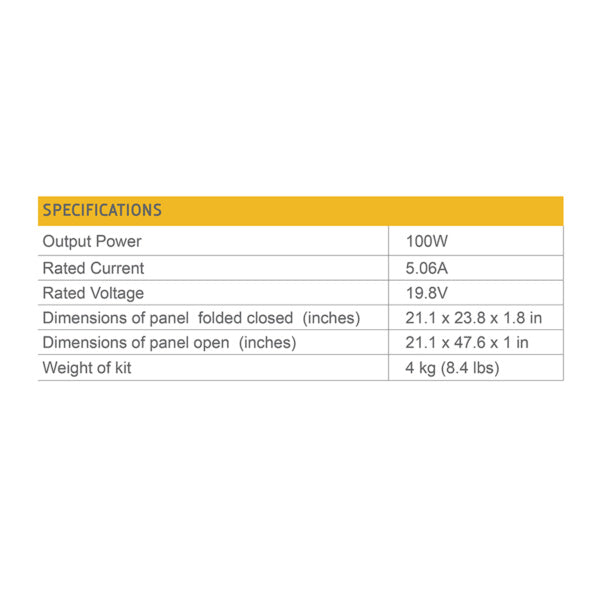 | SPECIFICATIONS | |
|---|---|
| Output Power | 100W |
| Rated Current | 5.06A |
| Rated Voltage | 19.8V |
| Dimensions of panel folded closed (inches) | 21.1 x 23.8 x 1.8 in |
| Dimensions of panel open (inches) | 21.1 x 47.6 x 1 in |
| Weight of kit | 4 kg (8.4 lbs) |